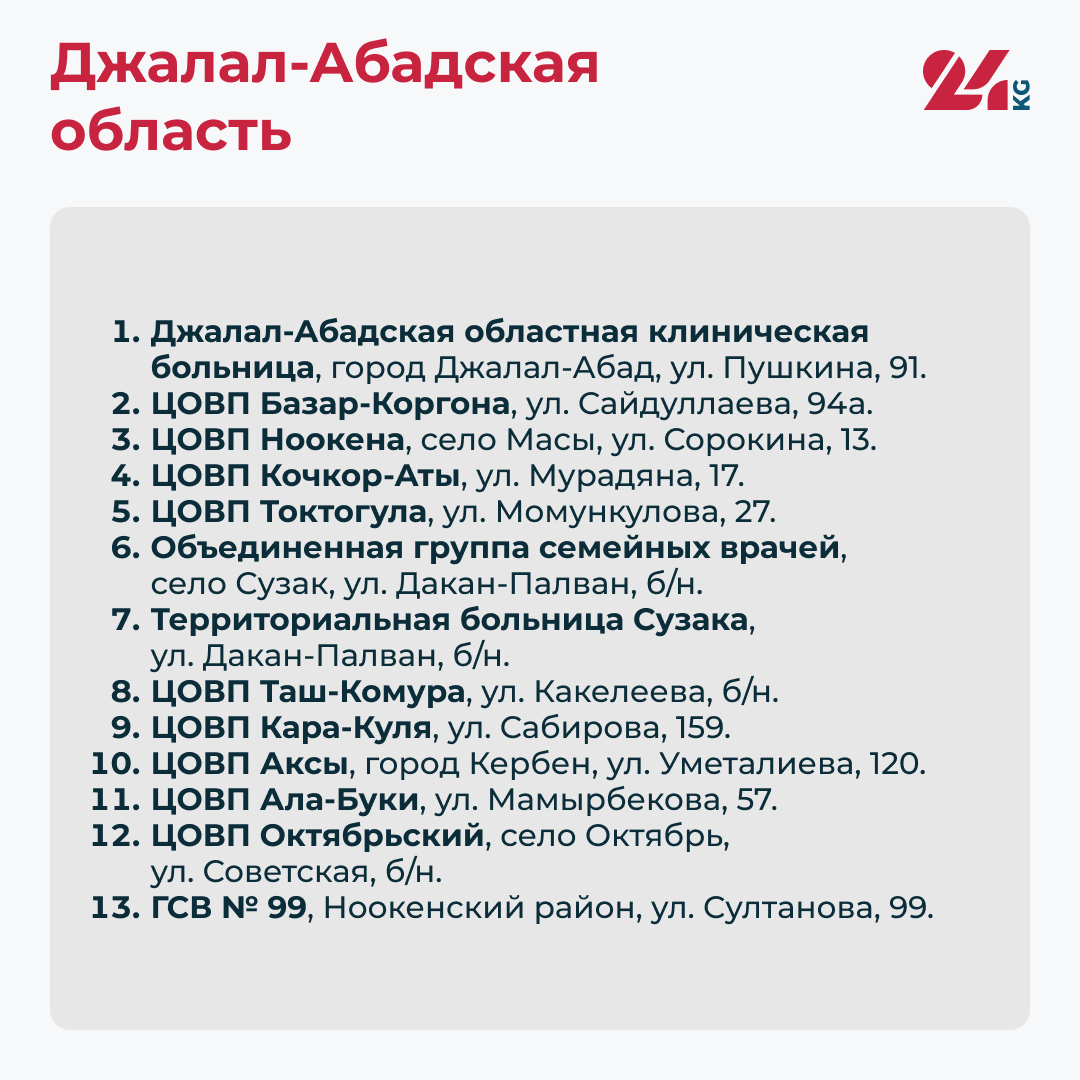 Джалал-Абадская область

24 KG

1. Джалал-Абадская областная клиническая больница, город Джалал-Абад, ул. Пушкина, 91.
2. ЦОВП Базар-Коргона, ул. Сайдуллаева, 94а.
3. ЦОВП Ноокена, село Масы, ул. Сорокина, 13.
4. ЦОВП Кочкор-Аты, ул. Мурадяна, 17.
5. ЦОВП Токтогула, ул. Момункулова, 27.
6. Объединенная группа семейных врачей, село Сузак, ул. Дакан-Палван, б/н.
7. Территориальная больница Сузака, ул. Дакан-Палван, б/н.
8. ЦОВП Таш-Комура, ул. Какелеева, б/н.
9. ЦОВП Кара-Куля, ул. Сабирова, 159.
10. ЦОВП Аксы, город Кербен, ул. Уметалиева, 120.
11. ЦОВП Ала-Буки, ул. Мамырбекова, 57.
12. ЦОВП Октябрьский, село Октябрь, ул. Советская, б/н.
13. ГСВ № 99, Ноокенский район, ул. Султанова, 99.